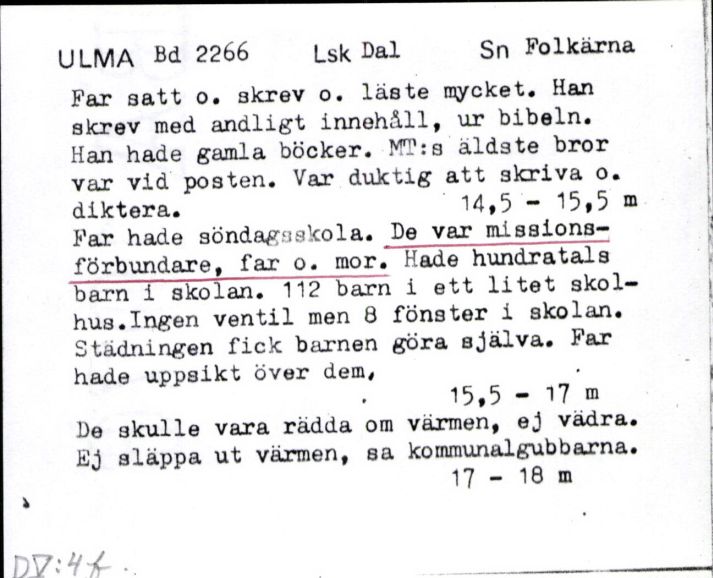 ULMA Bd 2266 Lsk Dal Sn Folkärna

Far satt o. skrev o. läste mycket. Han skrev med andligt innehåll, ur bibeln. Han hade gamla böcker. MT:s äldste bror var vid posten. Var duktig att skriva o. diktera. 14,5 - 15,5 m
Far hade söndagsskola. De var missionsförbundare, far o. mor. Hade hundratals barn i skolan. 112 barn i ett litet skolhus.Ingen ventil men 8 fönster i skolan. Städningen fick barnen göra själva. Far hade uppsikt över dem, 15,5 - 17 m
De skulle vara rädda om värmen, ej vädra. Ej släppa ut värmen, sa kommunalgubbarna. 17 - 18 m

DV:4f.